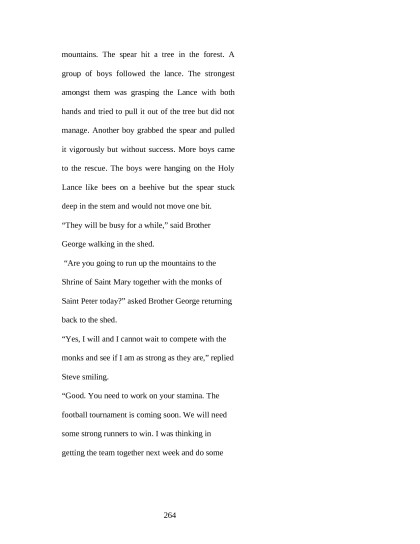 mountains. The spear hit a tree in the forest. A group of boys followed the lance. The strongest amongst them was grasping the Lance with both hands and tried to pull it out of the tree but did not manage. Another boy grabbed the spear and pulled it vigorously but without success. More boys came to the rescue. The boys were hanging on the Holy Lance like bees on a beehive but the spear stuck deep in the stem and would not move one bit.

"They will be busy for a while," said Brother George walking in the shed.

"Are you going to run up the mountains to the Shrine of Saint Mary together with the monks of Saint Peter today?" asked Brother George returning back to the shed.

"Yes, I will and I cannot wait to compete with the monks and see if I am as strong as they are," replied Steve smiling.

"Good. You need to work on your stamina. The football tournament is coming soon. We will need some strong runners to win. I was thinking in getting the team together next week and do some

264